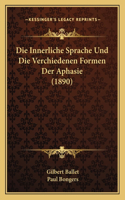 KESSINGER'S LEGACY REPRINTS

Die Innerliche Sprache Und Die Verchiedenen Formen Der Aphasie (1890)

Gilbert Ballet
Paul Bongers